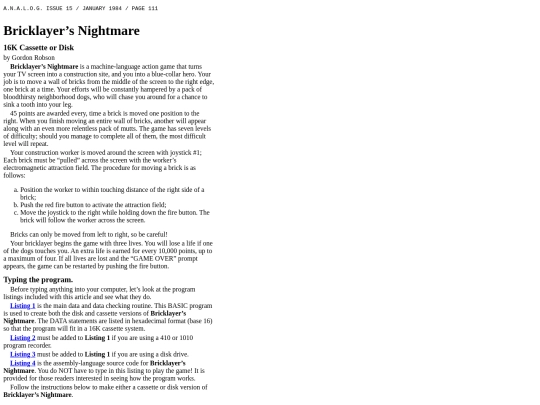 A.N.A.L.O.G. ISSUE 15 / JANUARY 1984 / PAGE 111

Bricklayer's Nightmare

16K Cassette or Disk

by Gordon Robson

Bricklayer's Nightmare is a machine-language action game that turns your TV screen into a construction site, and you into a blue-collar hero. Your job is to move a wall of bricks from the middle of the screen to the right edge, one brick at a time. Your efforts will be constantly hampered by a pack of bloodthirsty neighborhood dogs, who will chase you around for a chance to sink a tooth into your leg.

45 points are awarded every, time a brick is moved one position to the right. When you finish moving an entire wall of bricks, another will appear along with an even more relentless pack of mutts. The game has seven levels of difficulty; should you manage to complete all of them, the most difficult level will repeat.

Your construction worker is moved around the screen with joystick #1; Each brick must be "pulled" across the screen with the worker's electromagnetic attraction field. The procedure for moving a brick is as follows:

a. Position the worker to within touching distance of the right side of a brick;
b. Push the red fire button to activate the attraction field;
c. Move the joystick to the right while holding down the fire button. The brick will follow the worker across the screen.

Bricks can only be moved from left to right, so be careful!

Your bricklayer begins the game with three lives. You will lose a life if one of the dogs touches you. An extra life is earned for every 10,000 points, up to a maximum of four. If all lives are lost and the "GAME OVER" prompt appears, the game can be restarted by pushing the fire button.

Typing the program.

Before typing anything into your computer, let's look at the program listings included with this article and see what they do.

Listing 1 is the main data and data checking routine. This BASIC program is used to create both the disk and cassette versions of Bricklayer's Nightmare. The DATA statements are listed in hexadecimal format (base 16) so that the program will fit in a 16K cassette system.

Listing 2 must be added to Listing 1 if you are using a 410 or 1010 program recorder.

Listing 3 must be added to Listing 1 if you are using a disk drive.

Listing 4 is the assembly-language source code for Bricklayer's Nightmare. You do NOT have to type in this listing to play the game! It is provided for those readers interested in seeing how the program works.

Follow the instructions below to make either a cassette or disk version of Bricklayer's Nightmare.